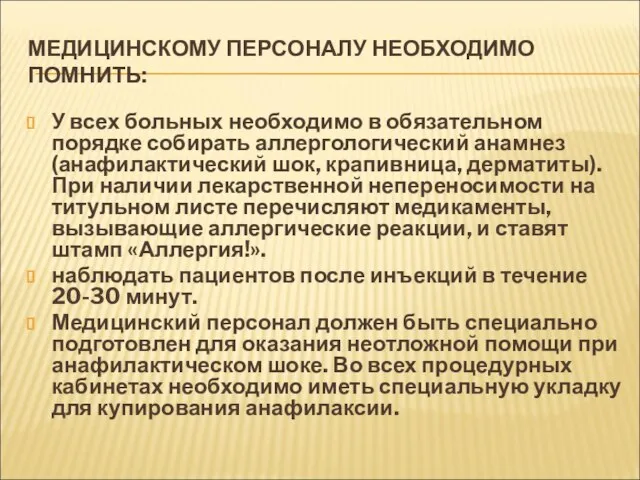 МЕДИЦИНСКОМУ ПЕРСОНАЛУ НЕОБХОДИМО ПОМНИТЬ:

У всех больных необходимо в обязательном порядке собирать аллергологический анамнез (анафилактический шок, крапивница, дерматиты). При наличии лекарственной непереносимости на титульном листе перечисляют медикаменты, вызывающие аллергические реакции, и ставят штамп «Аллергия!».

наблюдать пациентов после инъекций в течение 20-30 минут.

Медицинский персонал должен быть специально подготовлен для оказания неотложной помощи при анафилактическом шоке. Во всех процедурных кабинетах необходимо иметь специальную укладку для купирования анафилаксии.